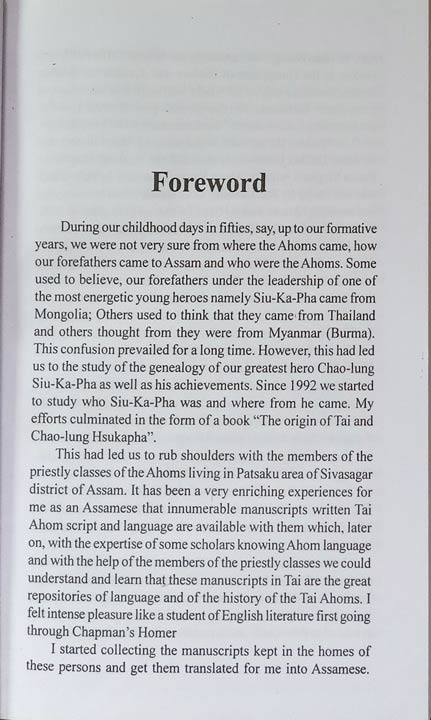 Foreword

During our childhood days in fifties, say, up to our formative years, we were not very sure from where the Ahoms came, how our forefathers came to Assam and who were the Ahoms. Some used to believe, our forefathers under the leadership of one of the most energetic young heroes namely Siu-Ka-Pha came from Mongolia; Others used to think that they came from Thailand and others thought from they were from Myanmar (Burma). This confusion prevailed for a long time. However, this had led us to the study of the genealogy of our greatest hero Chao-lung Siu-Ka-Pha as well as his achievements. Since 1992 we started to study who Siu-Ka-Pha was and where from he came. My efforts culminated in the form of a book "The origin of Tai and Chao-lung Hsukapha".

This had led us to rub shoulders with the members of the priestly classes of the Ahoms living in Patsaku area of Sivasagar district of Assam. It has been a very enriching experiences for me as an Assamese that innumerable manuscripts written Tai Ahom script and language are available with them which, later on, with the expertise of some scholars knowing Ahom language and with the help of the members of the priestly classes we could understand and learn that these manuscripts in Tai are the great repositories of language and of the history of the Tai Ahoms. I felt intense pleasure like a student of English literature first going through Chapman's Homer

I started collecting the manuscripts kept in the homes of these persons and get them translated for me into Assamese.